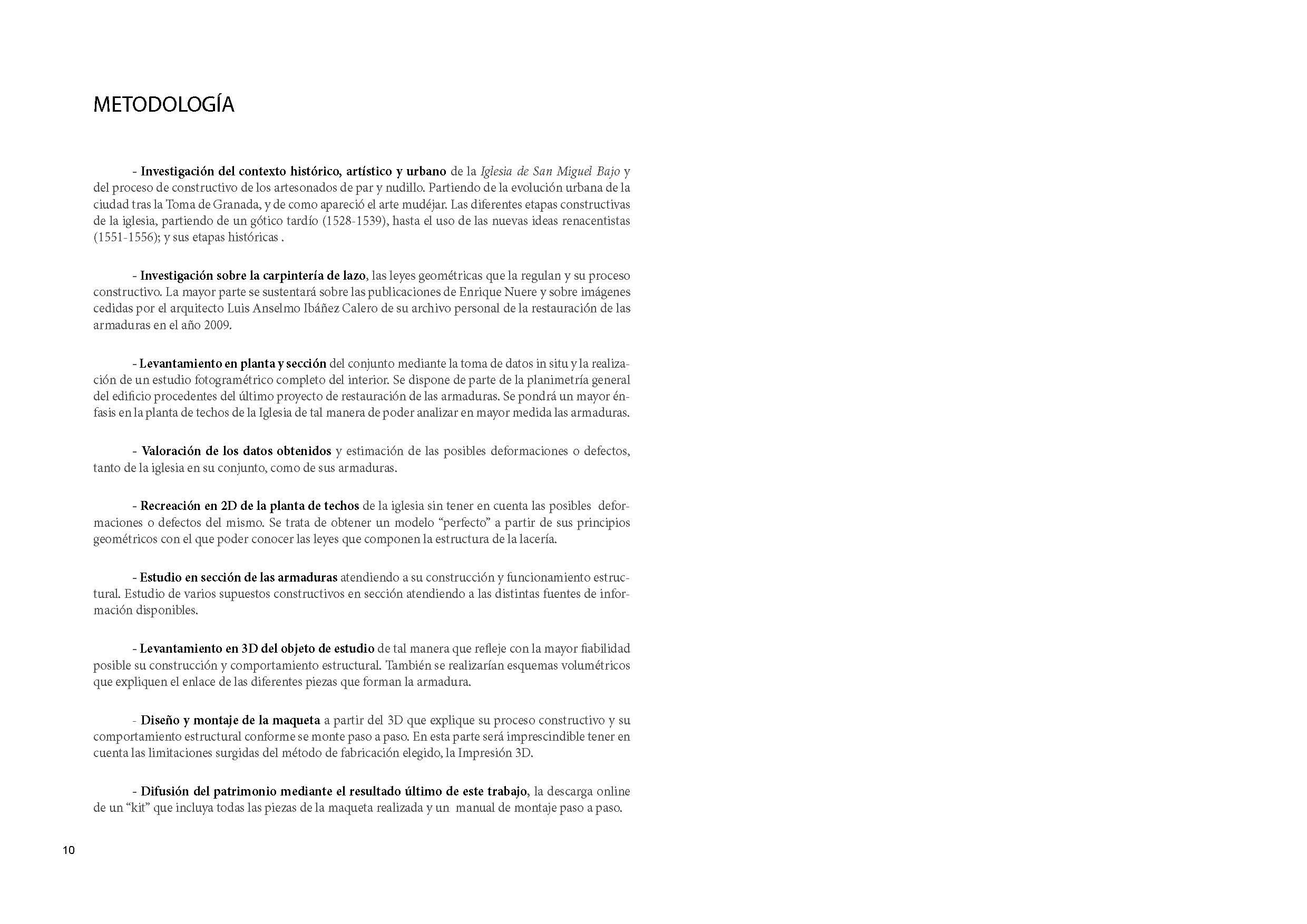 METODOLOGÍA

- Investigación del contexto histórico, artístico y urbano de la Iglesia de San Miguel Bajo y del proceso de constructivo de los artesonados de par y nudillo. Partiendo de la evolución urbana de la ciudad tras la Toma de Granada, y de como apareció el arte mudéjar. Las diferentes etapas constructivas de la iglesia, partiendo de un gótico tardío (1528-1539), hasta el uso de las nuevas ideas renacentistas (1551-1556); y sus etapas históricas .

- Investigación sobre la carpintería de lazo, las leyes geométricas que la regulan y su proceso constructivo. La mayor parte se sustentará sobre las publicaciones de Enrique Nuere y sobre imágenes cedidas por el arquitecto Luis Anselmo Ibáñez Calero de su archivo personal de la restauración de las armaduras en el año 2009.

- Levantamiento en planta y sección del conjunto mediante la toma de datos in situ y la realización de un estudio fotogramétrico completo del interior. Se dispone de parte de la planimetría general del edificio procedentes del último proyecto de restauración de las armaduras. Se pondrá un mayor énfasis en la planta de techos de la Iglesia de tal manera de poder analizar en mayor medida las armaduras.

- Valoración de los datos obtenidos y estimación de las posibles deformaciones o defectos, tanto de la iglesia en su conjunto, como de sus armaduras.

- Recreación en 2D de la planta de techos de la iglesia sin tener en cuenta las posibles deformaciones o defectos del mismo. Se trata de obtener un modelo “perfecto” a partir de sus principios geométricos con el que poder conocer las leyes que componen la estructura de la lacería.

- Estudio en sección de las armaduras atendiendo a su construcción y funcionamiento estructural. Estudio de varios supuestos constructivos en sección atendiendo a las distintas fuentes de información disponibles.

- Levantamiento en 3D del objeto de estudio de tal manera que refleje con la mayor fiabilidad posible su construcción y comportamiento estructural. También se realizarían esquemas volumétricos que expliquen el enlace de las diferentes piezas que forman la armadura.

- Diseño y montaje de la maqueta a partir del 3D que explique su proceso constructivo y su comportamiento estructural conforme se monte paso a paso. En esta parte será imprescindible tener en cuenta las limitaciones surgidas del método de fabricación elegido, la Impresión 3D.

- Difusión del patrimonio mediante el resultado último de este trabajo, la descarga online de un “kit” que incluya todas las piezas de la maqueta realizada y un manual de montaje paso a paso.

10